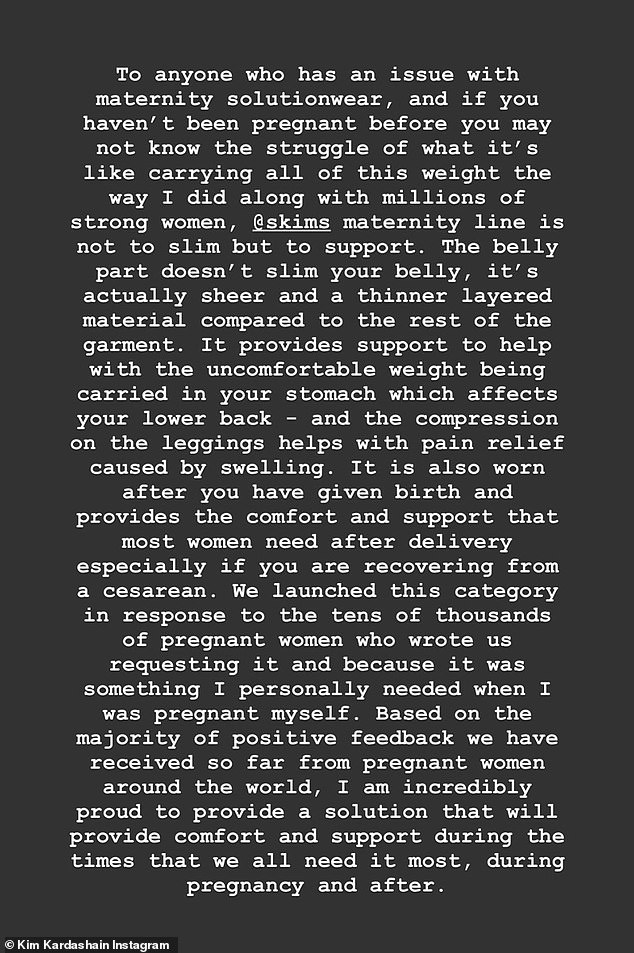 To anyone who has an issue with maternity solutionwear, and if you haven't been pregnant before you may not know the struggle of what it's like carrying all of this weight the way I did along with millions of strong women, @skims maternity line is not to slim but to support. The belly part doesn't slim your belly, it's actually sheer and a thinner layered material compared to the rest of the garment. It provides support to help with the uncomfortable weight being carried in your stomach which affects your lower back - and the compression on the leggings helps with pain relief caused by swelling. It is also worn after you have given birth and provides the comfort and support that most women need after delivery especially if you are recovering from a cesarean. We launched this category in response to the tens of thousands of pregnant women who wrote us requesting it and because it was something I personally needed when I was pregnant myself. Based on the majority of positive feedback we have received so far from pregnant women around the world, I am incredibly proud to provide a solution that will provide comfort and support during the times that we all need it most, during pregnancy and after.

© Kim Kardashain Instagram